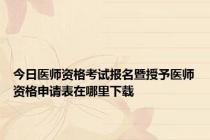 今日医师资格考试报名暨授予医师资格申请表在哪里下载